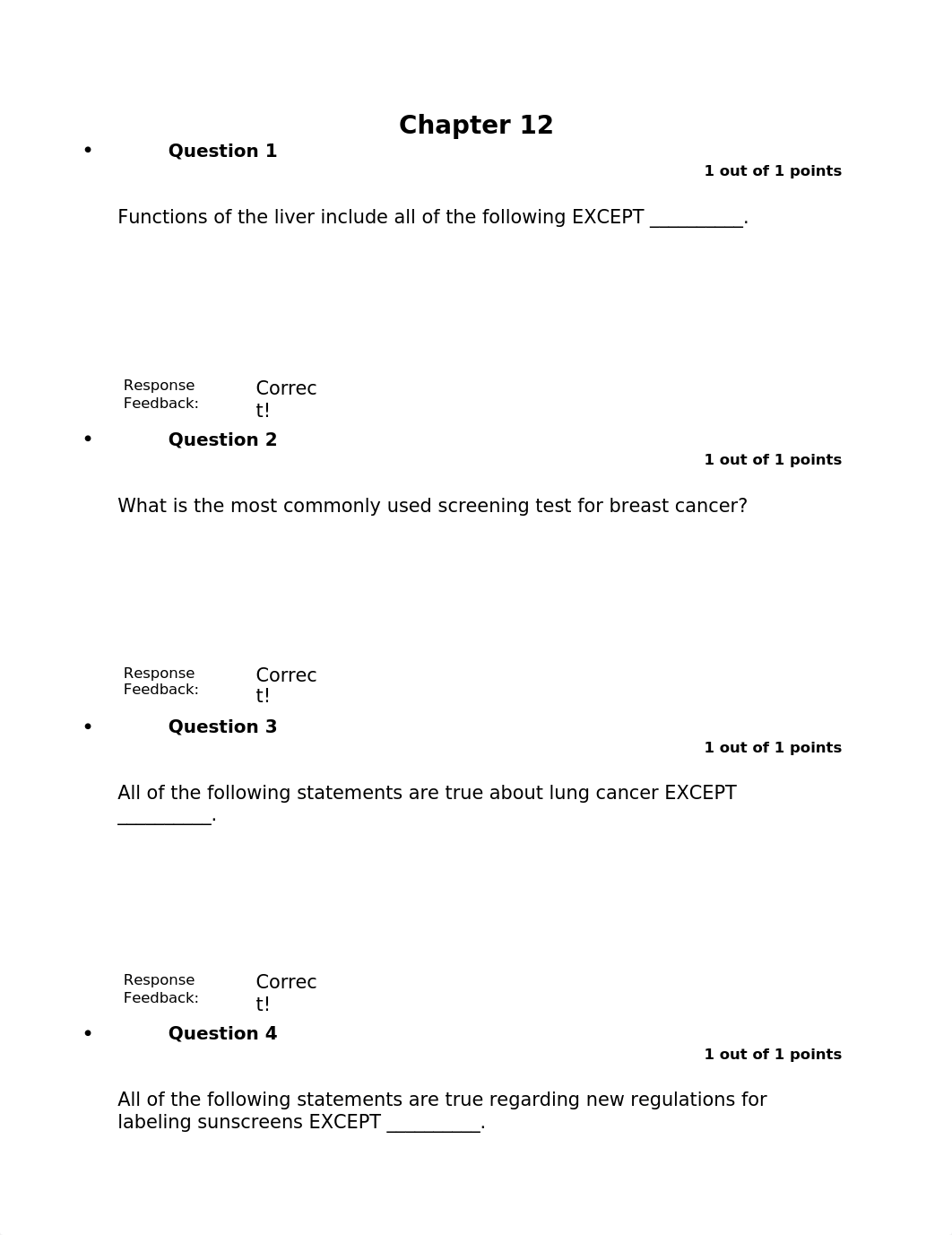 Chapter 12

• Question 1

1 out of 1 points

Functions of the liver include all of the following EXCEPT __________.

Response Feedback: Correct!

• Question 2

1 out of 1 points

What is the most commonly used screening test for breast cancer?

Response Feedback: Correct!

• Question 3

1 out of 1 points

All of the following statements are true about lung cancer EXCEPT __________.

Response Feedback: Correct!

• Question 4

1 out of 1 points

All of the following statements are true regarding new regulations for labeling sunscreens EXCEPT __________.